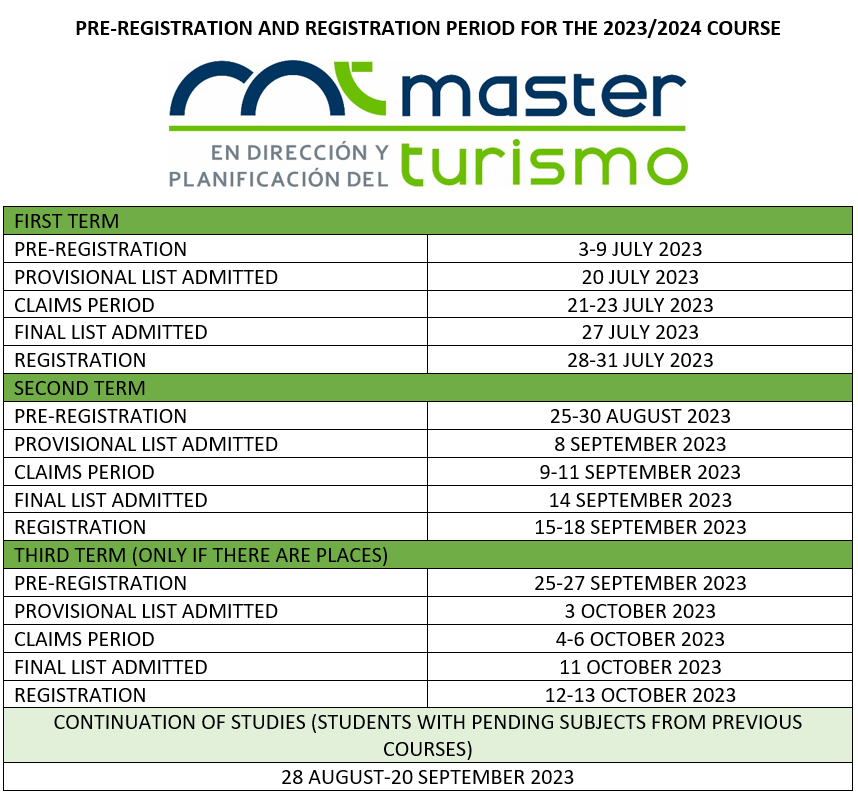 PRE-REGISTRATION AND REGISTRATION PERIOD FOR THE 2023/2024 COURSE

master
EN DIRECCIÓN Y PLANIFICACIÓN DEL turismo

| FIRST TERM | |
|---|---|
| PRE-REGISTRATION | 3-9 JULY 2023 |
| PROVISIONAL LIST ADMITTED | 20 JULY 2023 |
| CLAIMS PERIOD | 21-23 JULY 2023 |
| FINAL LIST ADMITTED | 27 JULY 2023 |
| REGISTRATION | 28-31 JULY 2023 |
| SECOND TERM | |
| PRE-REGISTRATION | 25-30 AUGUST 2023 |
| PROVISIONAL LIST ADMITTED | 8 SEPTEMBER 2023 |
| CLAIMS PERIOD | 9-11 SEPTEMBER 2023 |
| FINAL LIST ADMITTED | 14 SEPTEMBER 2023 |
| REGISTRATION | 15-18 SEPTEMBER 2023 |
| THIRD TERM (ONLY IF THERE ARE PLACES) | |
| PRE-REGISTRATION | 25-27 SEPTEMBER 2023 |
| PROVISIONAL LIST ADMITTED | 3 OCTOBER 2023 |
| CLAIMS PERIOD | 4-6 OCTOBER 2023 |
| FINAL LIST ADMITTED | 11 OCTOBER 2023 |
| REGISTRATION | 12-13 OCTOBER 2023 |
| CONTINUATION OF STUDIES (STUDENTS WITH PENDING SUBJECTS FROM PREVIOUS COURSES) | |
| 28 AUGUST-20 SEPTEMBER 2023 | |